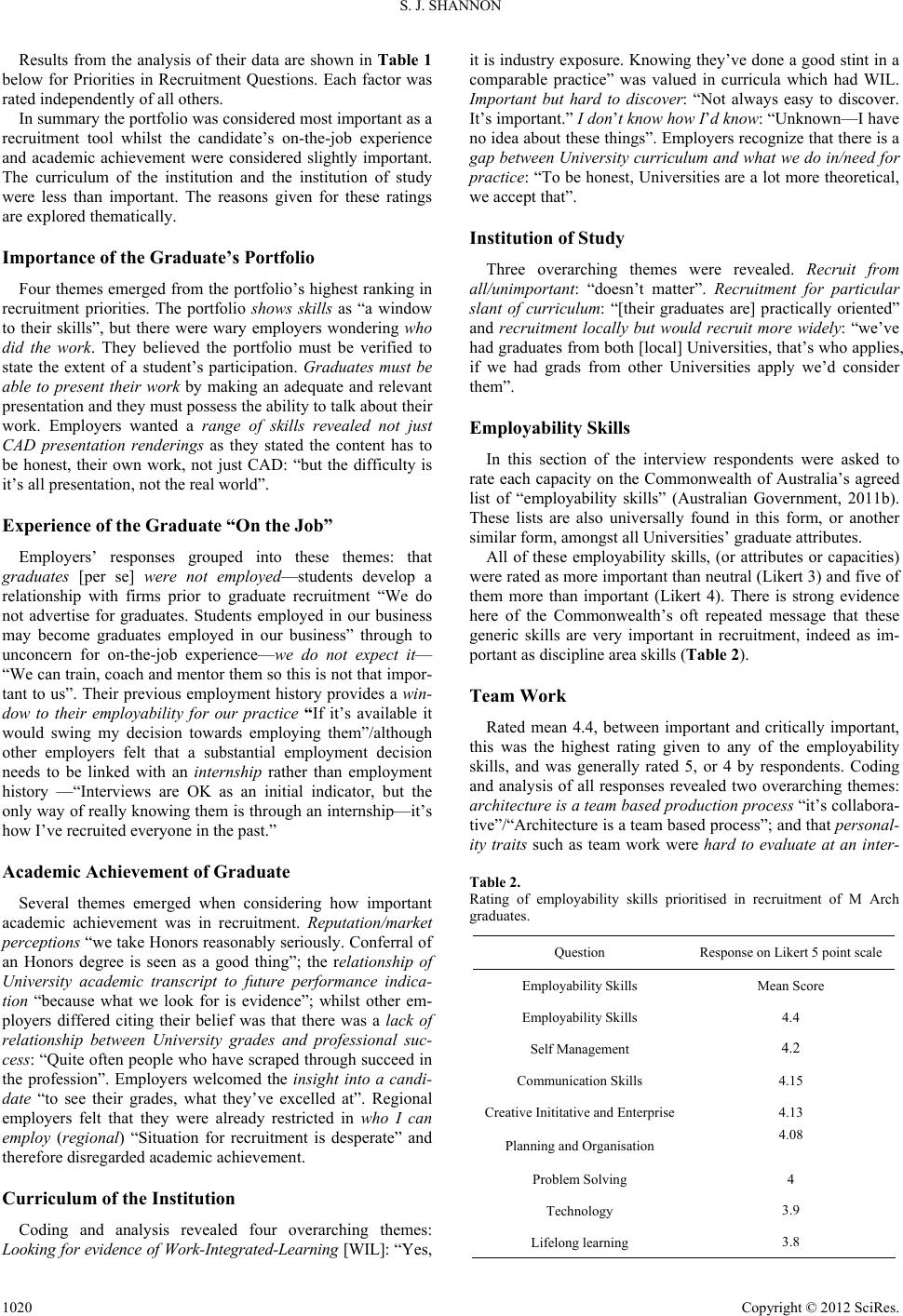 S. J. SHANNON

Results from the analysis of their data are shown in Table 1 below for Priorities in Recruitment Questions. Each factor was rated independently of all others.

In summary the portfolio was considered most important as a recruitment tool whilst the candidate's on-the-job experience and academic achievement were considered slightly important. The curriculum of the institution and the institution of study were less than important. The reasons given for these ratings are explored thematically.

Importance of the Graduate's Portfolio

Four themes emerged from the portfolio's highest ranking in recruitment priorities. The portfolio shows skills as "a window to their skills", but there were wary employers wondering who did the work. They believed the portfolio must be verified to state the extent of a student's participation. Graduates must be able to present their work by making an adequate and relevant presentation and they must possess the ability to talk about their work. Employers wanted a range of skills revealed not just CAD presentation renderings as they stated the content has to be honest, their own work, not just CAD: "but the difficulty is it's all presentation, not the real world".

Experience of the Graduate "On the Job"

Employers' responses grouped into these themes: that graduates [per se] were not employed—students develop a relationship with firms prior to graduate recruitment "We do not advertise for graduates. Students employed in our business may become graduates employed in our business" through to unconcern for on-the-job experience—we do not expect it—"We can train, coach and mentor them so this is not that important to us". Their previous employment history provides a window to their employability for our practice "If it's available it would swing my decision towards employing them"/although other employers felt that a substantial employment decision needs to be linked with an internship rather than employment history —"Interviews are OK as an initial indicator, but the only way of really knowing them is through an internship—it's how I've recruited everyone in the past."

Academic Achievement of Graduate

Several themes emerged when considering how important academic achievement was in recruitment. Reputation/market perceptions "we take Honors reasonably seriously. Conferral of an Honors degree is seen as a good thing"; the relationship of University academic transcript to future performance indication "because what we look for is evidence"; whilst other employers differed citing their belief was that there was a lack of relationship between University grades and professional success: "Quite often people who have scraped through succeed in the profession". Employers welcomed the insight into a candidate "to see their grades, what they've excelled at". Regional employers felt that they were already restricted in who I can employ (regional) "Situation for recruitment is desperate" and therefore disregarded academic achievement.

Curriculum of the Institution

Coding and analysis revealed four overarching themes: Looking for evidence of Work-Integrated-Learning [WIL]: "Yes, it is industry exposure. Knowing they've done a good stint in a comparable practice" was valued in curricula which had WIL. Important but hard to discover: "Not always easy to discover. It's important." I don't know how I'd know: "Unknown—I have no idea about these things". Employers recognize that there is a gap between University curriculum and what we do in/need for practice: "To be honest, Universities are a lot more theoretical, we accept that".

Institution of Study

Three overarching themes were revealed. Recruit from all/unimportant: "doesn't matter". Recruitment for particular slant of curriculum: "[their graduates are] practically oriented" and recruitment locally but would recruit more widely: "we've had graduates from both [local] Universities, that's who applies, if we had grads from other Universities apply we'd consider them".

Employability Skills

In this section of the interview respondents were asked to rate each capacity on the Commonwealth of Australia's agreed list of "employability skills" (Australian Government, 2011b). These lists are also universally found in this form, or another similar form, amongst all Universities' graduate attributes.

All of these employability skills, (or attributes or capacities) were rated as more important than neutral (Likert 3) and five of them more than important (Likert 4). There is strong evidence here of the Commonwealth's oft repeated message that these generic skills are very important in recruitment, indeed as important as discipline area skills (Table 2).

Team Work

Rated mean 4.4, between important and critically important, this was the highest rating given to any of the employability skills, and was generally rated 5, or 4 by respondents. Coding and analysis of all responses revealed two overarching themes: architecture is a team based production process "it's collaborative"/"Architecture is a team based process"; and that personality traits such as team work were hard to evaluate at an inter-

Table 2.
Rating of employability skills prioritised in recruitment of M Arch graduates.

| Question | Response on Likert 5 point scale |
|---|---|
| Employability Skills | Mean Score |
| Employability Skills | 4.4 |
| Self Management | 4.2 |
| Communication Skills | 4.15 |
| Creative Inititative and Enterprise | 4.13 |
| Planning and Organisation | 4.08 |
| Problem Solving | 4 |
| Technology | 3.9 |
| Lifelong learning | 3.8 |

1020

Copyright © 2012 SciRes.